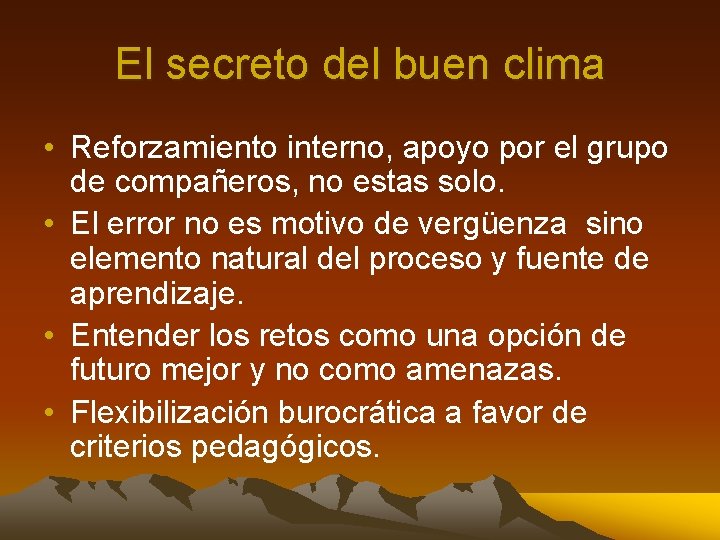 El secreto del buen clima

• Reforzamiento interno, apoyo por el grupo de compañeros, no estas solo.
• El error no es motivo de vergüenza sino elemento natural del proceso y fuente de aprendizaje.
• Entender los retos como una opción de futuro mejor y no como amenazas.
• Flexibilización burocrática a favor de criterios pedagógicos.